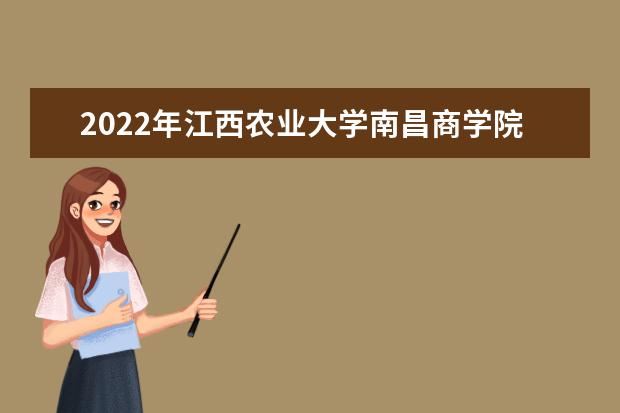 2022年江西农业大学南昌商学院